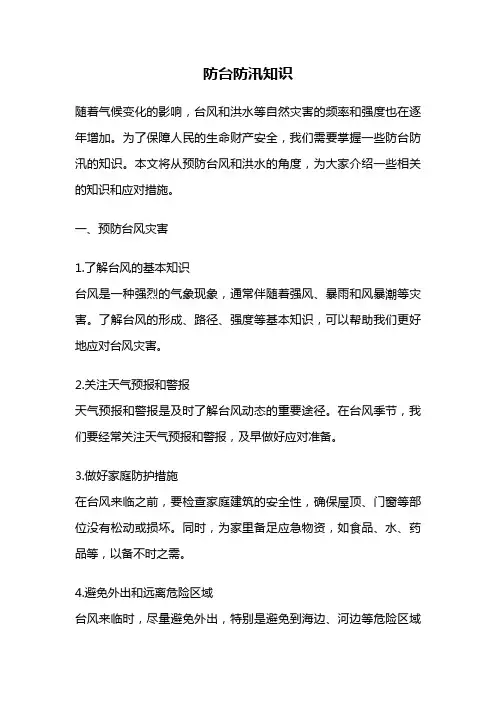 防台防汛知识

随着气候变化的影响，台风和洪水等自然灾害的频率和强度也在逐年增加。为了保障人民的生命财产安全，我们需要掌握一些防台防汛的知识。本文将从预防台风和洪水的角度，为大家介绍一些相关的知识和应对措施。

一、预防台风灾害

1.了解台风的基本知识
台风是一种强烈的气象现象，通常伴随着强风、暴雨和风暴潮等灾害。了解台风的形成、路径、强度等基本知识，可以帮助我们更好地应对台风灾害。

2.关注天气预报和警报
天气预报和警报是及时了解台风动态的重要途径。在台风季节，我们要经常关注天气预报和警报，及早做好应对准备。

3.做好家庭防护措施
在台风来临之前，要检查家庭建筑的安全性，确保屋顶、门窗等部位没有松动或损坏。同时，为家里备足应急物资，如食品、水、药品等，以备不时之需。

4.避免外出和远离危险区域
台风来临时，尽量避免外出，特别是避免到海边、河边等危险区域